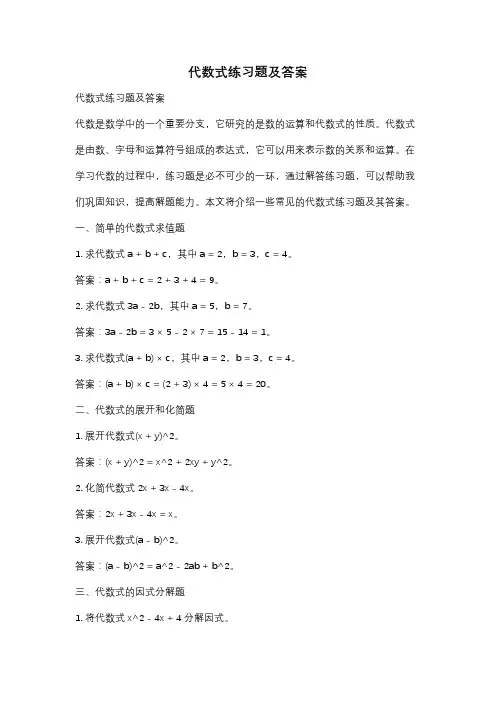 代数式练习题及答案

代数式练习题及答案

代数是数学中的一个重要分支，它研究的是数的运算和代数式的性质。代数式是由数、字母和运算符号组成的表达式，它可以用来表示数的关系和运算。在学习代数的过程中，练习题是必不可少的一环，通过解答练习题，可以帮助我们巩固知识，提高解题能力。本文将介绍一些常见的代数式练习题及其答案。

一、简单的代数式求值题

1. 求代数式 a + b + c，其中 a = 2，b = 3，c = 4。

答案：a + b + c = 2 + 3 + 4 = 9。

2. 求代数式 3a - 2b，其中 a = 5，b = 7。

答案：3a - 2b = 3 × 5 - 2 × 7 = 15 - 14 = 1。

3. 求代数式(a + b) × c，其中 a = 2，b = 3，c = 4。

答案：(a + b) × c = (2 + 3) × 4 = 5 × 4 = 20。

二、代数式的展开和化简题

1. 展开代数式(x + y)^2。

答案：(x + y)^2 = x^2 + 2xy + y^2。

2. 化简代数式 2x + 3x - 4x。

答案：2x + 3x - 4x = x。

3. 展开代数式(a - b)^2。

答案：(a - b)^2 = a^2 - 2ab + b^2。

三、代数式的因式分解题

1. 将代数式 x^2 - 4x + 4 分解因式。